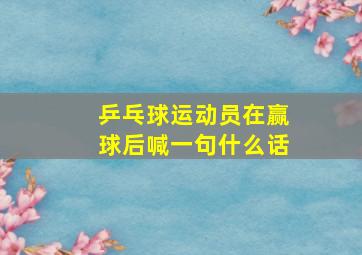 乒乓球运动员在赢球后喊一句什么话